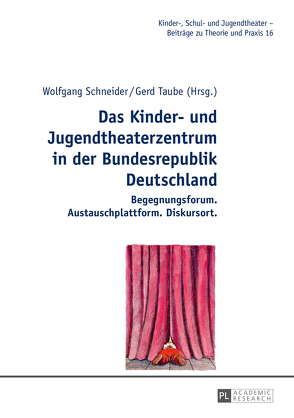 Kinder-, Schul- und Jugendtheater –
Beiträge zu Theorie und Praxis 16

Wolfgang Schneider / Gerd Taube (Hrsg.)

Das Kinder- und Jugendtheaterzentrum in der Bundesrepublik Deutschland

Begegnungsforum. Austauschplattform. Diskursort.

PL ACADEMIC RESEARCH